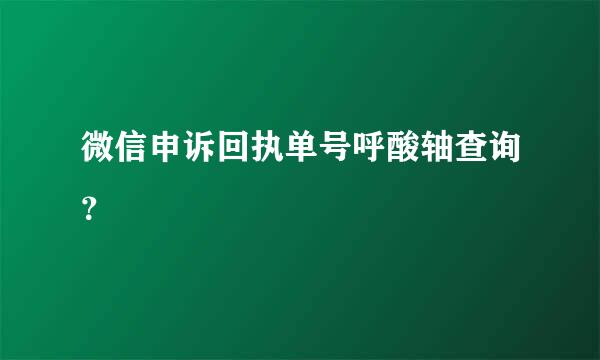 微信申诉回执单号呼酸轴查询？